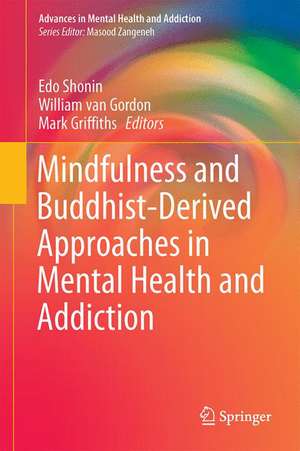 Advances in Mental Health and Addiction
Series Editor: Masood Zangeneh

Edo Shonin
William van Gordon
Mark Griffiths Editors

Mindfulness and Buddhist-Derived Approaches in Mental Health and Addiction

Springer